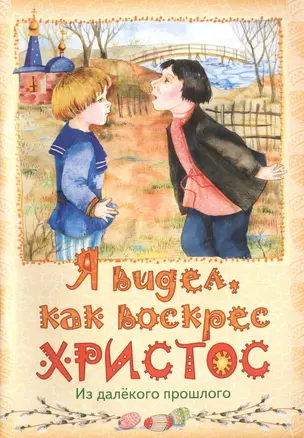 Я видел, как воскрес ХРИСТОС
Из далёкого прошлого